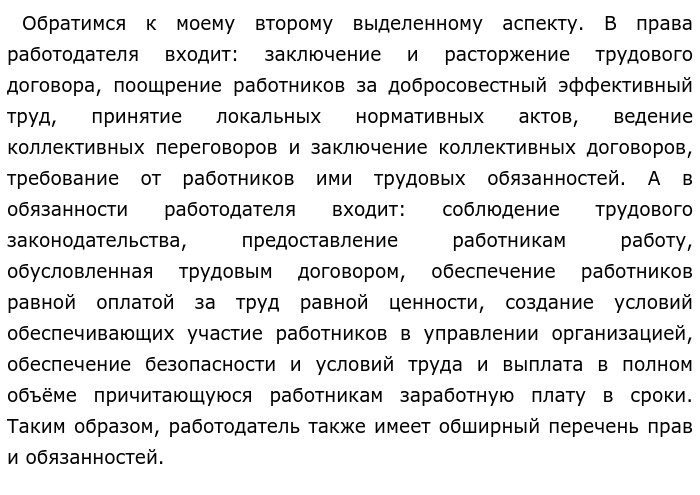 Обратимся к моему второму выделенному аспекту. В права работодателя входит: заключение и расторжение трудового договора, поощрение работников за добросовестный эффективный труд, принятие локальных нормативных актов, ведение коллективных переговоров и заключение коллективных договоров, требование от работников ими трудовых обязанностей. А в обязанности работодателя входит: соблюдение трудового законодательства, предоставление работникам работу, обусловленная трудовым договором, обеспечение работников равной оплатой за труд равной ценности, создание условий обеспечивающих участие работников в управлении организацией, обеспечение безопасности и условий труда и выплата в полном объёме причитающуюся работникам заработную плату в сроки. Таким образом, работодатель также имеет обширный перечень прав и обязанностей.